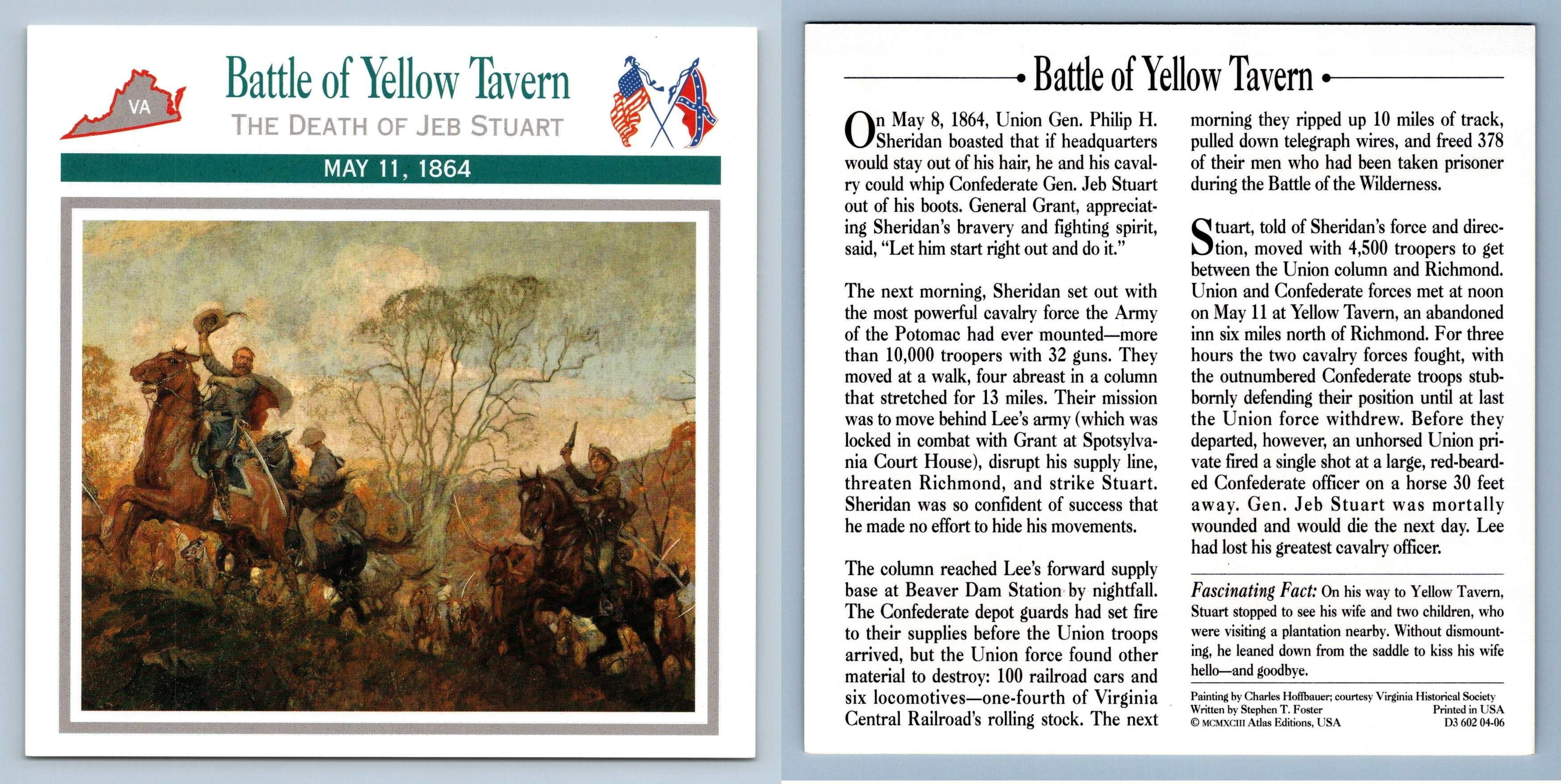 VA

Battle of Yellow Tavern

THE DEATH OF JEB STUART

MAY 11, 1864

Battle of Yellow Tavern

On May 8, 1864, Union Gen. Philip H. Sheridan boasted that if headquarters would stay out of his hair, he and his cavalry could whip Confederate Gen. Jeb Stuart out of his boots. General Grant, appreciating Sheridan's bravery and fighting spirit, said, "Let him start right out and do it."

The next morning, Sheridan set out with the most powerful cavalry force the Army of the Potomac had ever mounted—more than 10,000 troopers with 32 guns. They moved at a walk, four abreast in a column that stretched for 13 miles. Their mission was to move behind Lee's army (which was locked in combat with Grant at Spotsylvania Court House), disrupt his supply line, threaten Richmond, and strike Stuart. Sheridan was so confident of success that he made no effort to hide his movements.

The column reached Lee's forward supply base at Beaver Dam Station by nightfall. The Confederate depot guards had set fire to their supplies before the Union troops arrived, but the Union force found other material to destroy: 100 railroad cars and six locomotives—one-fourth of Virginia Central Railroad's rolling stock. The next morning they ripped up 10 miles of track, pulled down telegraph wires, and freed 378 of their men who had been taken prisoner during the Battle of the Wilderness.

Stuart, told of Sheridan's force and direction, moved with 4,500 troopers to get between the Union column and Richmond. Union and Confederate forces met at noon on May 11 at Yellow Tavern, an abandoned inn six miles north of Richmond. For three hours the two cavalry forces fought, with the outnumbered Confederate troops stubbornly defending their position until at last the Union force withdrew. Before they departed, however, an unhorsed Union private fired a single shot at a large, red-bearded Confederate officer on a horse 30 feet away. Gen. Jeb Stuart was mortally wounded and would die the next day. Lee had lost his greatest cavalry officer.

Fascinating Fact: On his way to Yellow Tavern, Stuart stopped to see his wife and two children, who were visiting a plantation nearby. Without dismounting, he leaned down from the saddle to kiss his wife hello—and goodbye.

Painting by Charles Hoffbauer; courtesy Virginia Historical Society
Written by Stephen T. Foster
© MCMXCIII Atlas Editions, USA
Printed in USA
D3 602 04-06